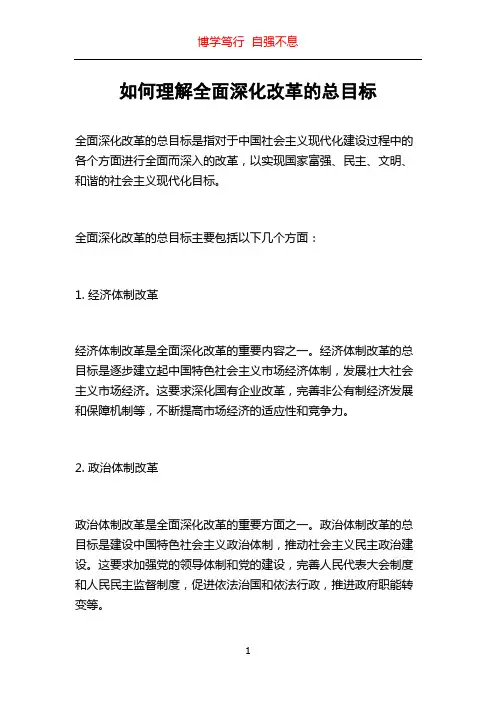 博学笃行 自强不息

如何理解全面深化改革的总目标

全面深化改革的总目标是指对于中国社会主义现代化建设过程中的各个方面进行全面而深入的改革，以实现国家富强、民主、文明、和谐的社会主义现代化目标。

全面深化改革的总目标主要包括以下几个方面：

1. 经济体制改革

经济体制改革是全面深化改革的重要内容之一。经济体制改革的总目标是逐步建立起中国特色社会主义市场经济体制，发展壮大社会主义市场经济。这要求深化国有企业改革，完善非公有制经济发展和保障机制等，不断提高市场经济的适应性和竞争力。

2. 政治体制改革

政治体制改革是全面深化改革的重要方面之一。政治体制改革的总目标是建设中国特色社会主义政治体制，推动社会主义民主政治建设。这要求加强党的领导体制和党的建设，完善人民代表大会制度和人民民主监督制度，促进依法治国和依法行政，推进政府职能转变等。

1